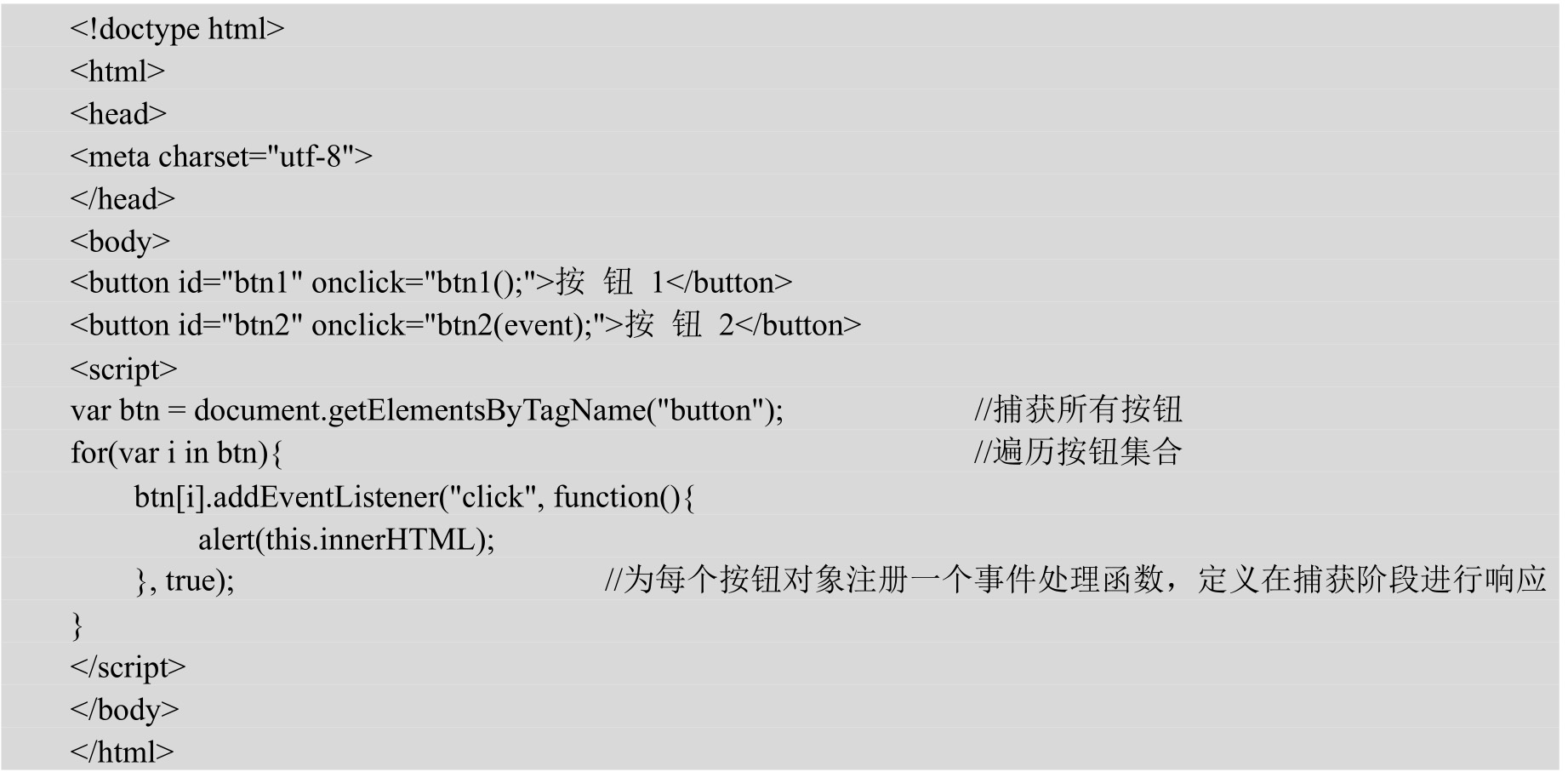 <!doctype html>
<html>
<head>
<meta charset="utf-8">
</head>
<body>
<button id="btn1" onclick="btn1();">按钮1</button>
<button id="btn2" onclick="btn2(event);">按钮2</button>
<script>
var btn = document.getElementsByTagName("button"); //捕获所有按钮
for(var i in btn){ //遍历按钮集合
btn[i].addEventListener("click", function(){
alert(this.innerHTML);
}, true); //为每个按钮对象注册一个事件处理函数，定义在捕获阶段进行响应
}
</script>
</body>
</html>